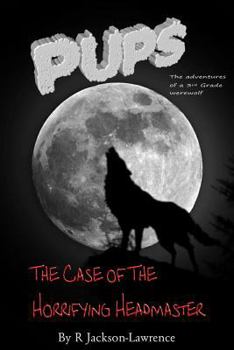 PUPS

The adventures of a 3rd Grade werewolf

THE CASE OF THE HORRIFYING HEADMASTER

By R Jackson-Lawrence